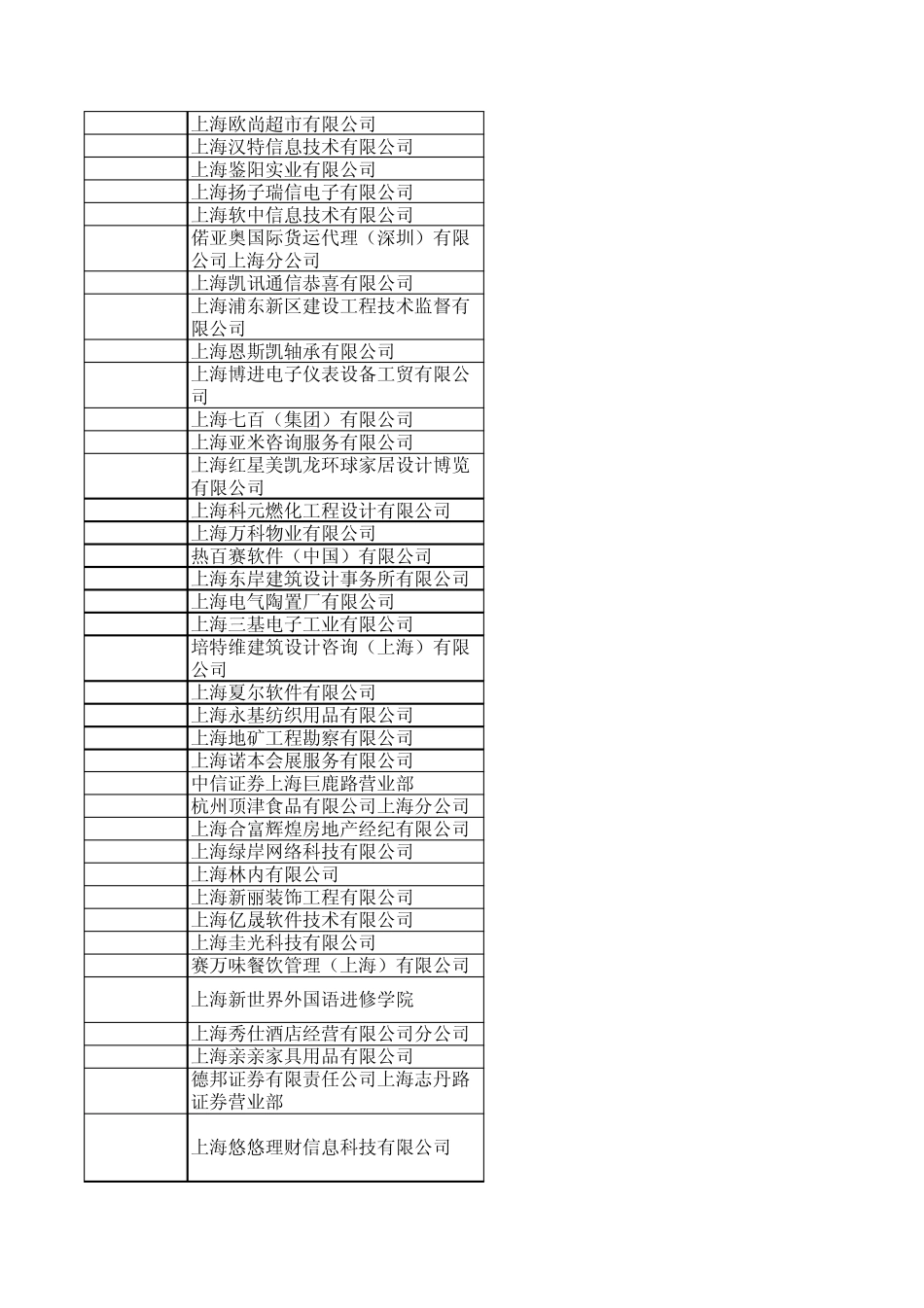 | | |
|---|---|
| | 上海欧尚超市有限公司 |
| | 上海汉特信息技术有限公司 |
| | 上海鉴阳实业有限公司 |
| | 上海扬子瑞信电子有限公司 |
| | 上海软中信息技术有限公司 |
| | 偌亚奥国际货运代理（深圳）有限公司上海分公司 |
| | 上海凯讯通信恭喜有限公司 |
| | 上海浦东新区建设工程技术监督有限公司 |
| | 上海恩斯凯轴承有限公司 |
| | 上海博进电子仪表设备工贸有限公司 |
| | 上海七百（集团）有限公司 |
| | 上海亚米咨询服务有限公司 |
| | 上海红星美凯龙环球家居设计博览有限公司 |
| | 上海科元燃化工程设计有限公司 |
| | 上海万科物业有限公司 |
| | 热百赛软件（中国）有限公司 |
| | 上海东岸建筑设计事务所有限公司 |
| | 上海电气陶置厂有限公司 |
| | 上海三基电子工业有限公司 |
| | 培特维建筑设计咨询（上海）有限公司 |
| | 上海夏尔软件有限公司 |
| | 上海永基纺织用品有限公司 |
| | 上海地矿工程勘察有限公司 |
| | 上海诺本会展服务有限公司 |
| | 中信证券上海巨鹿路营业部 |
| | 杭州顶津食品有限公司上海分公司 |
| | 上海合富辉煌房地产经纪有限公司 |
| | 上海绿岸网络科技有限公司 |
| | 上海林内有限公司 |
| | 上海新丽装饰工程有限公司 |
| | 上海亿晟软件技术有限公司 |
| | 上海圭光科技有限公司 |
| | 赛万味餐饮管理（上海）有限公司 |
| | 上海新世界外国语进修学院 |
| | 上海秀仕酒店经营有限公司分公司 |
| | 上海亲亲家具用品有限公司 |
| | 德邦证券有限责任公司上海志丹路证券营业部 |
| | 上海悠悠理财信息科技有限公司 |